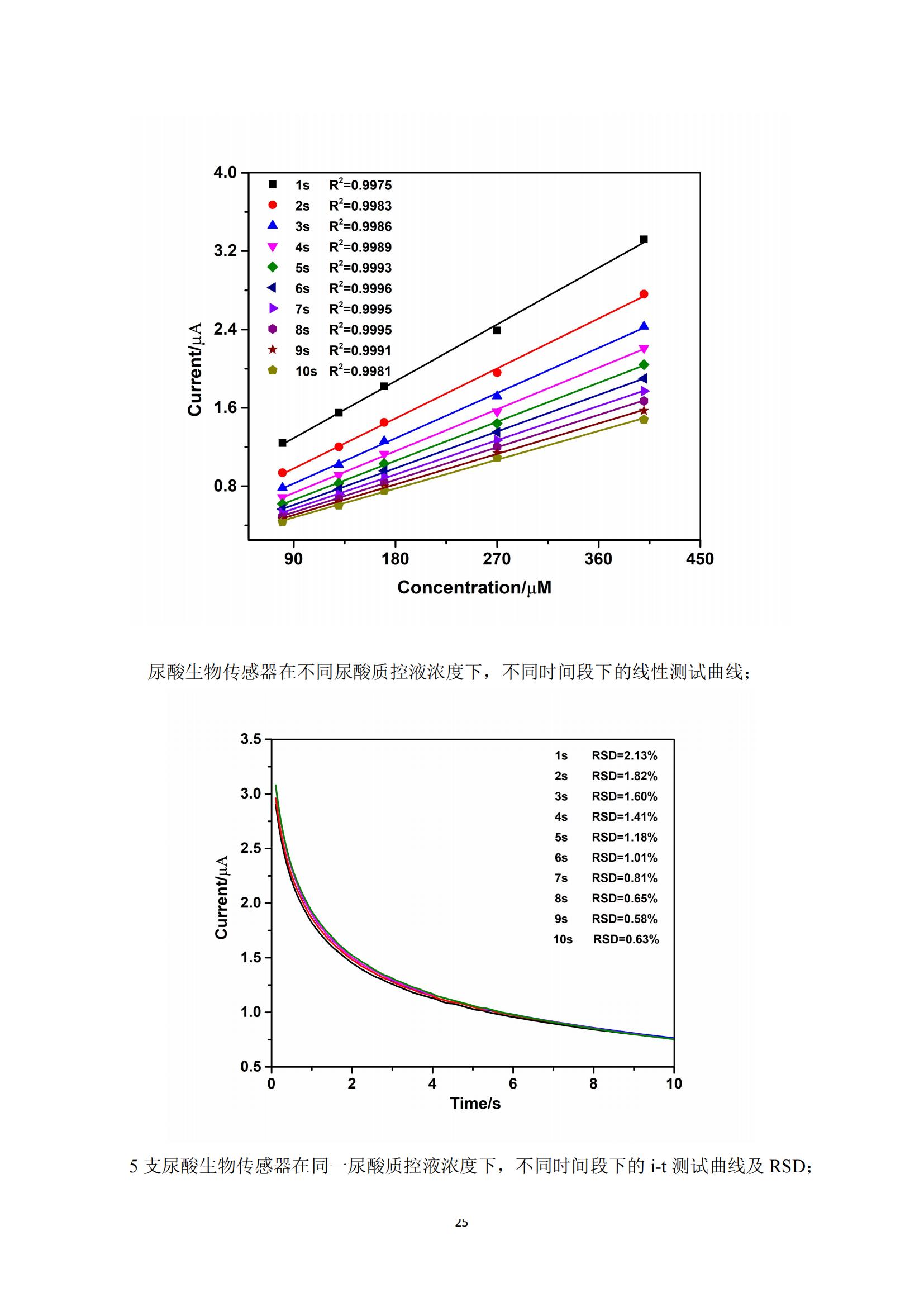 4.0
3.2
2.4
1.6
0.8
Current/μA
1s $R^2$=0.9975
2s $R^2$=0.9983
3s $R^2$=0.9986
4s $R^2$=0.9989
5s $R^2$=0.9993
6s $R^2$=0.9996
7s $R^2$=0.9995
8s $R^2$=0.9995
9s $R^2$=0.9991
10s $R^2$=0.9981
90 180 270 360 450
Concentration/μM

尿酸生物传感器在不同尿酸质控液浓度下，不同时间段下的线性测试曲线；

3.5
3.0
2.5
2.0
1.5
1.0
0.5
Current/μA
1s RSD=2.13%
2s RSD=1.82%
3s RSD=1.60%
4s RSD=1.41%
5s RSD=1.18%
6s RSD=1.01%
7s RSD=0.81%
8s RSD=0.65%
9s RSD=0.58%
10s RSD=0.63%
0 2 4 6 8 10
Time/s

5 支尿酸生物传感器在同一尿酸质控液浓度下，不同时间段下的 i-t 测试曲线及 RSD；

25